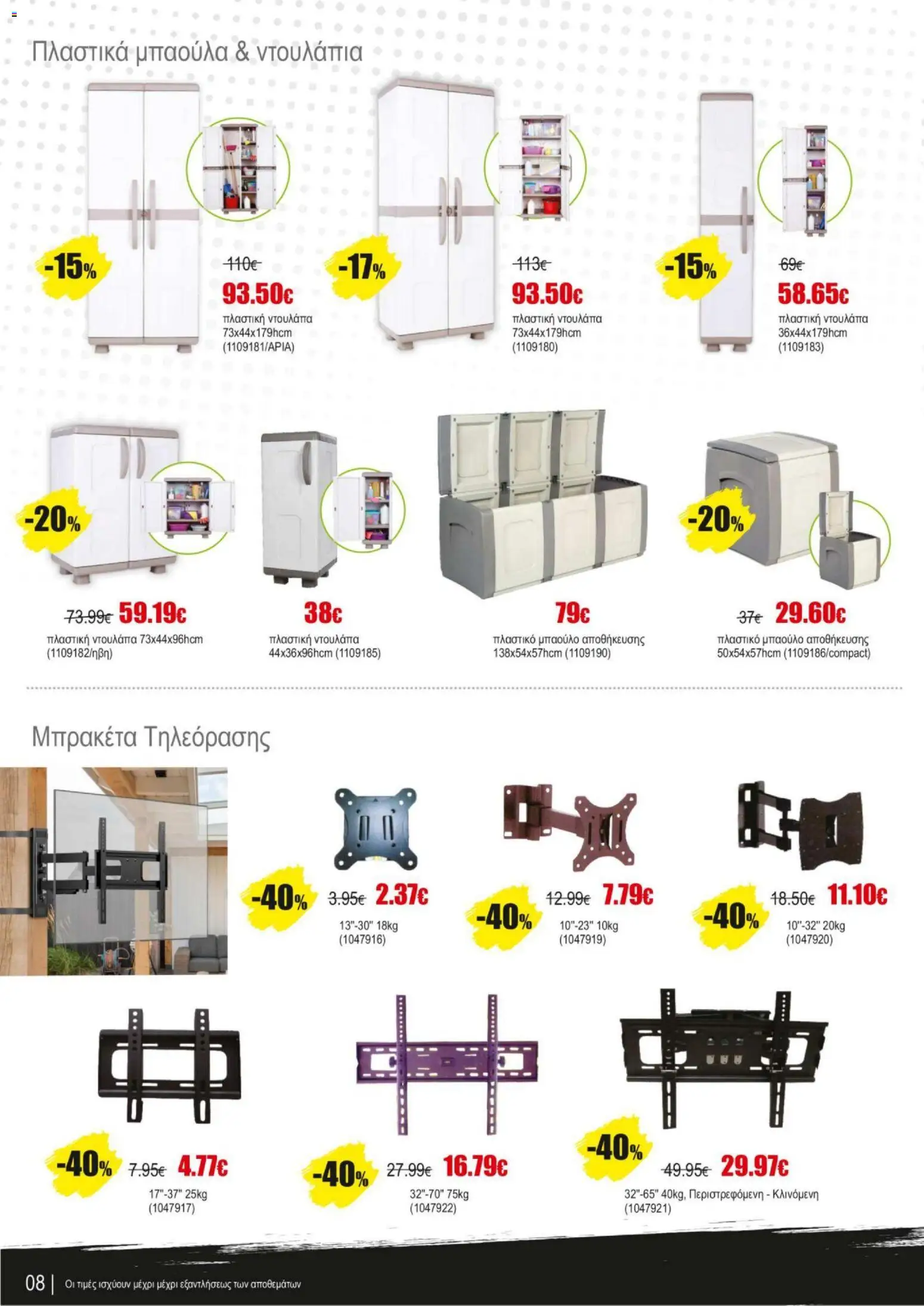 Πλαστικά μπαούλα & ντουλάπια

-15%
110€
93.50€
πλαστική ντουλάπα 73x44x179hcm (1109181/ΑΡΙΑ)

-17%
113€
93.50€
πλαστική ντουλάπα 73x44x179hcm (1109180)

-15%
69€
58.65€
πλαστική ντουλάπα 36x44x179hcm (1109183)

-20%
73.99€ 59.19€
πλαστική ντουλάπα 73x44x96hcm (1109182/ηβη)

38€
πλαστική ντουλάπα 44x36x96hcm (1109185)

79€
πλαστικό μπαούλο αποθήκευσης 138x54x57hcm (1109190)

-20%
37€ 29.60€
πλαστικό μπαούλο αποθήκευσης 50x54x57hcm (1109186/compact)

Μπρακέτα Τηλεόρασης

-40%
3.95€ 2.37€
13"-30" 18kg (1047916)

-40%
12.99€ 7.79€
10"-23" 10kg (1047919)

-40%
18.50€ 11.10€
10"-32" 20kg (1047920)

-40%
7.95€ 4.77€
17"-37" 25kg (1047917)

-40%
27.99€ 16.79€
32"-70" 75kg (1047922)

-40%
49.95€ 29.97€
32"-65" 40kg, Περιστρεφόμενη - Κλινόμενη (1047921)

08 | Οι τιμές ισχύουν μέχρι μέχρι εξαντλήσεως των αποθεμάτων